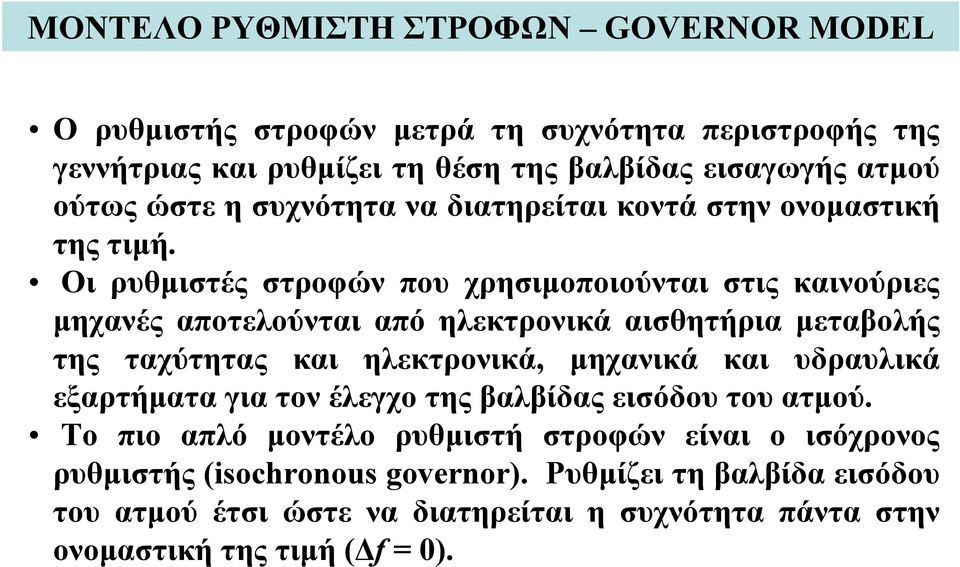 ΜΟΝΤΕΛΟ ΡΥΘΜΙΣΤΗ ΣΤΡΟΦΩΝ – GOVERNOR MODEL

• Ο ρυθμιστής στροφών μετρά τη συχνότητα περιστροφής της γεννήτριας και ρυθμίζει τη θέση της βαλβίδας εισαγωγής ατμού ούτως ώστε η συχνότητα να διατηρείται κοντά στην ονομαστική της τιμή.

• Οι ρυθμιστές στροφών που χρησιμοποιούνται στις καινούριες μηχανές αποτελούνται από ηλεκτρονικά αισθητήρια μεταβολής της ταχύτητας και ηλεκτρονικά, μηχανικά και υδραυλικά εξαρτήματα για τον έλεγχο της βαλβίδας εισόδου του ατμού.

• Το πιο απλό μοντέλο ρυθμιστή στροφών είναι ο ισόχρονος ρυθμιστής (isochronous governor). Ρυθμίζει τη βαλβίδα εισόδου του ατμού έτσι ώστε να διατηρείται η συχνότητα πάντα στην ονομαστική της τιμή ($\Delta f = 0$).